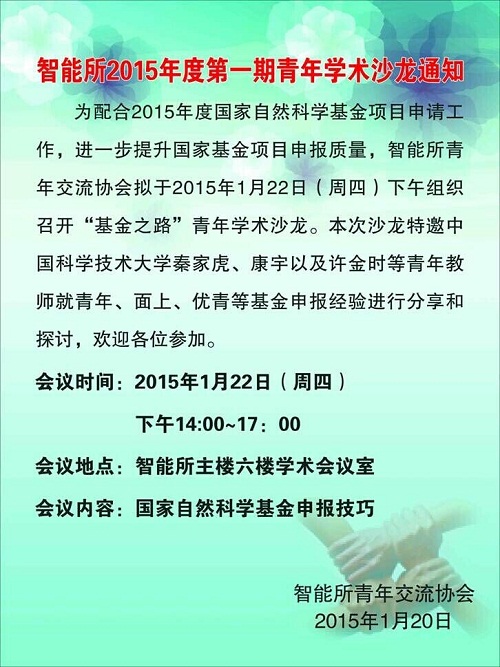 智能所2015年度第一期青年学术沙龙通知

为配合2015年度国家自然科学基金项目申请工作，进一步提升国家基金项目申报质量，智能所青年交流协会拟于2015年1月22日（周四）下午组织召开“基金之路”青年学术沙龙。本次沙龙特邀中国科学技术大学秦家虎、康宇以及许金时等青年教师就青年、面上、优青等基金申报经验进行分享和探讨，欢迎各位参加。

会议时间：2015年1月22日（周四）

下午14:00~17：00

会议地点：智能所主楼六楼学术会议室

会议内容：国家自然科学基金申报技巧

智能所青年交流协会
2015年1月20日